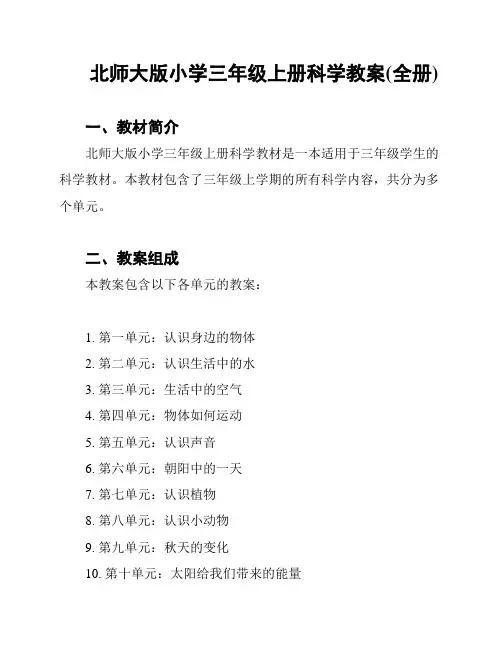 北师大版小学三年级上册科学教案(全册)

一、教材简介

北师大版小学三年级上册科学教材是一本适用于三年级学生的科学教材。本教材包含了三年级上学期的所有科学内容，共分为多个单元。

二、教案组成

本教案包含以下各单元的教案：

1. 第一单元：认识身边的物体
2. 第二单元：认识生活中的水
3. 第三单元：生活中的空气
4. 第四单元：物体如何运动
5. 第五单元：认识声音
6. 第六单元：朝阳中的一天
7. 第七单元：认识植物
8. 第八单元：认识小动物
9. 第九单元：秋天的变化
10. 第十单元：太阳给我们带来的能量